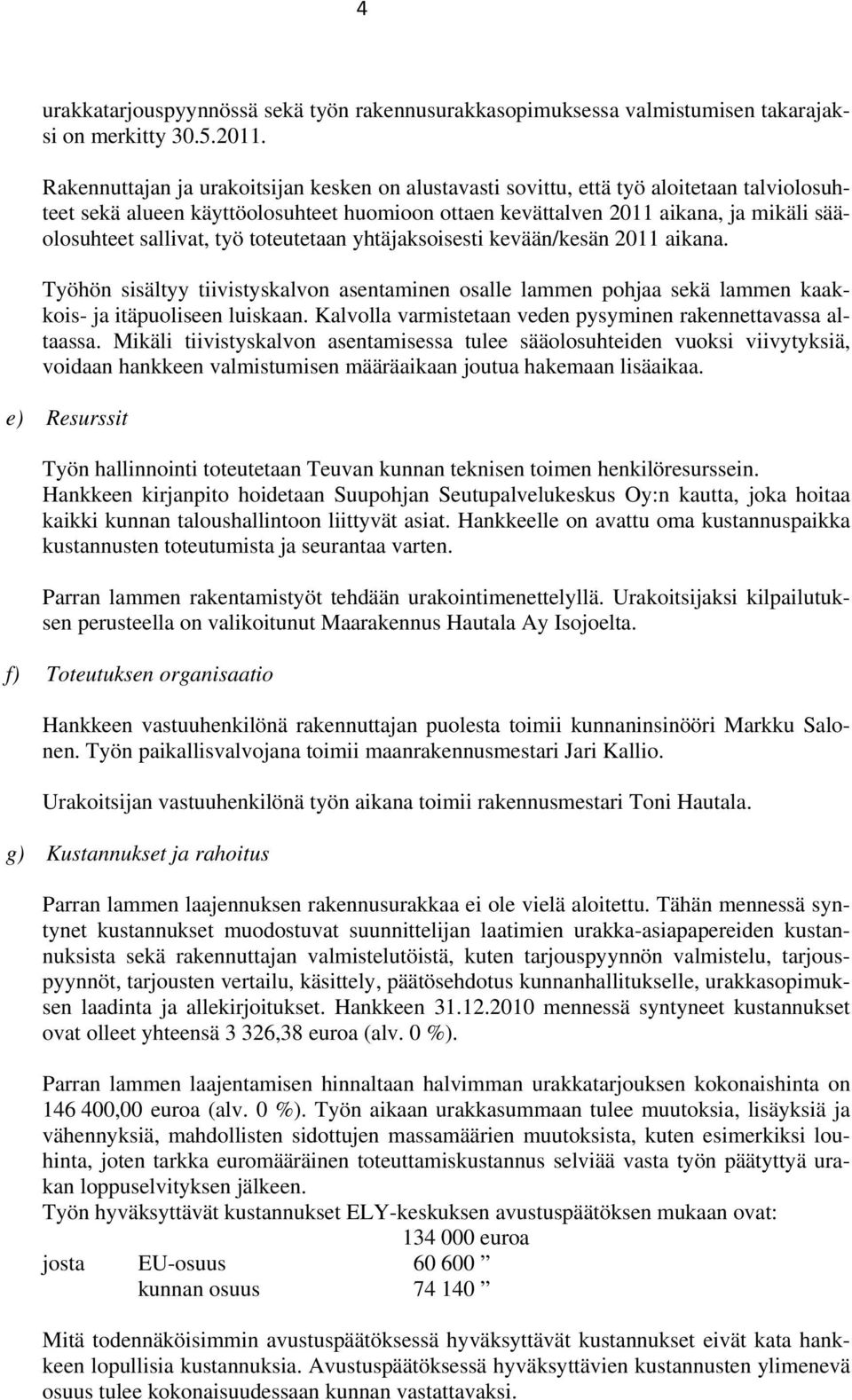 4

urakkatarjouspyynnössä sekä työn rakennusurakkasopimuksessa valmistumisen takarajaksi on merkitty 30.5.2011.

Rakennuttajan ja urakoitsijan kesken on alustavasti sovittu, että työ aloitetaan talviolosuhteet sekä alueen käyttöolosuhteet huomioon ottaen kevättalven 2011 aikana, ja mikäli sääolosuhteet sallivat, työ toteutetaan yhtäjaksoisesti kevään/kesän 2011 aikana.

Työhön sisältyy tiivistyskalvon asentaminen osalle lammen pohjaa sekä lammen kaakkois- ja itäpuoliseen luiskaan. Kalvolla varmistetaan veden pysyminen rakennettavassa altaassa. Mikäli tiivistyskalvon asentamisessa tulee sääolosuhteiden vuoksi viivytyksiä, voidaan hankkeen valmistumisen määräaikaan joutua hakemaan lisäaikaa.

e) Resurssit

Työn hallinnointi toteutetaan Teuvan kunnan teknisen toimen henkilöresurssein. Hankkeen kirjanpito hoidetaan Suupohjan Seutupalvelukeskus Oy:n kautta, joka hoitaa kaikki kunnan taloushallintoon liittyvät asiat. Hankkeelle on avattu oma kustannuspaikka kustannusten toteutumista ja seurantaa varten.

Parran lammen rakentamistyöt tehdään urakointimenettelyllä. Urakoitsijaksi kilpailutuksen perusteella on valikoitunut Maarakennus Hautala Ay Isojoelta.

f) Toteutuksen organisaatio

Hankkeen vastuuhenkilönä rakennuttajan puolesta toimii kunnaninsinööri Markku Salonen. Työn paikallisvalvojana toimii maanrakennusmestari Jari Kallio.

Urakoitsijan vastuuhenkilönä työn aikana toimii rakennusmestari Toni Hautala.

g) Kustannukset ja rahoitus

Parran lammen laajennuksen rakennusurakkaa ei ole vielä aloitettu. Tähän mennessä syntynet kustannukset muodostuvat suunnittelijan laatimien urakka-asiapapereiden kustannuksista sekä rakennuttajan valmistelutöistä, kuten tarjouspyynnön valmistelu, tarjouspyynnöt, tarjousten vertailu, käsittely, päätösehdotus kunnanhallitukselle, urakkasopimuksen laadinta ja allekirjoitukset. Hankkeen 31.12.2010 mennessä syntyneet kustannukset ovat olleet yhteensä 3 326,38 euroa (alv. 0 %).

Parran lammen laajentamisen hinnaltaan halvimman urakkatarjouksen kokonaishinta on 146 400,00 euroa (alv. 0 %). Työn aikaan urakkasummaan tulee muutoksia, lisäyksiä ja vähennyksiä, mahdollisten sidottujen massamäärien muutoksista, kuten esimerkiksi louhinta, joten tarkka euromääräinen toteuttamiskustannus selviää vasta työn päätyttyä urakan loppuselvityksen jälkeen.
Työn hyväksyttävät kustannukset ELY-keskuksen avustuspäätöksen mukaan ovat:
134 000 euroa
josta EU-osuus 60 600 ”
kunnan osuus 74 140 ”

Mitä todennäköisimmin avustuspäätöksessä hyväksyttävät kustannukset eivät kata hankkeen lopullisia kustannuksia. Avustuspäätöksessä hyväksyttävien kustannusten ylimenevä osuus tulee kokonaisuudessaan kunnan vastattavaksi.